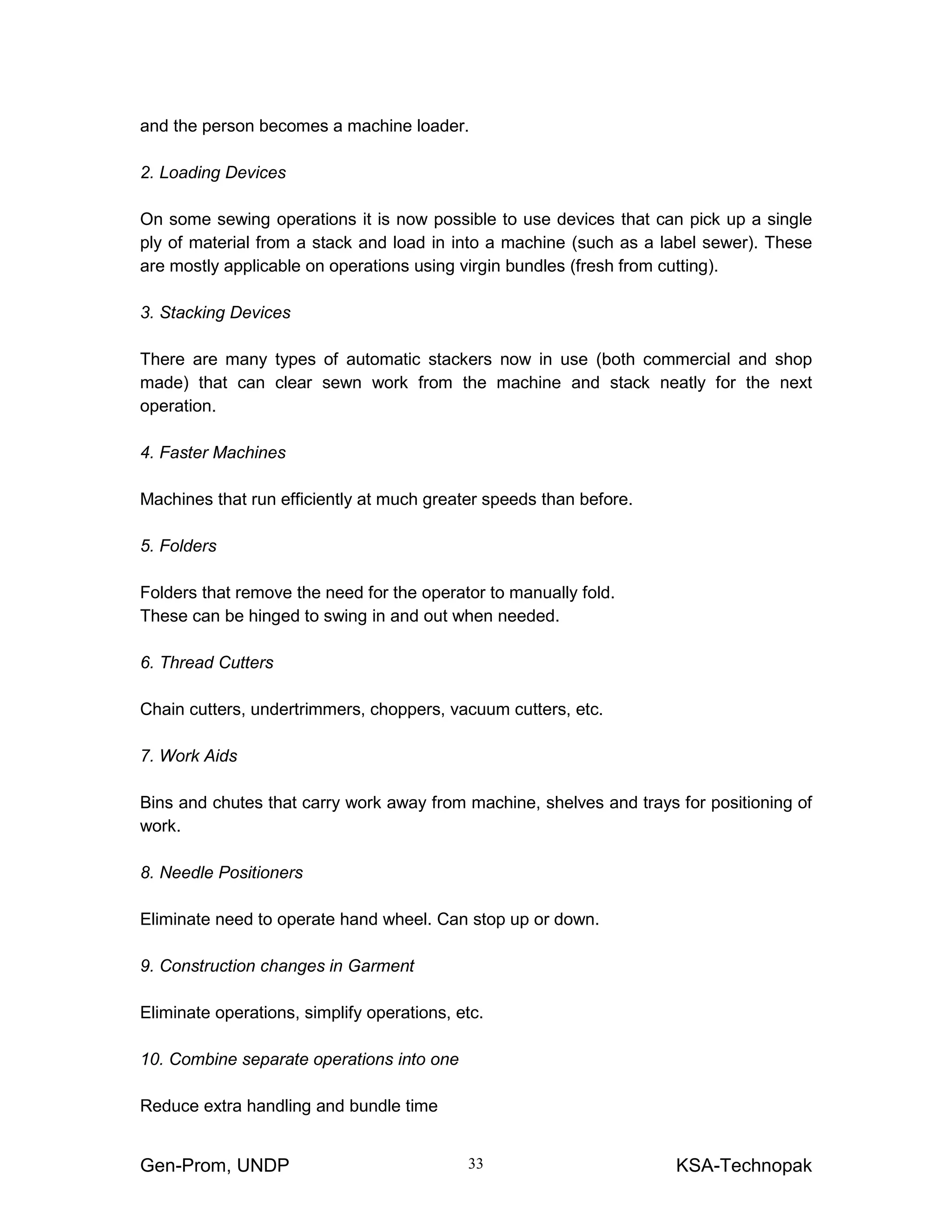 and the person becomes a machine loader.

2. Loading Devices

On some sewing operations it is now possible to use devices that can pick up a single ply of material from a stack and load in into a machine (such as a label sewer). These are mostly applicable on operations using virgin bundles (fresh from cutting).

3. Stacking Devices

There are many types of automatic stackers now in use (both commercial and shop made) that can clear sewn work from the machine and stack neatly for the next operation.

4. Faster Machines

Machines that run efficiently at much greater speeds than before.

5. Folders

Folders that remove the need for the operator to manually fold.
These can be hinged to swing in and out when needed.

6. Thread Cutters

Chain cutters, undertrimmers, choppers, vacuum cutters, etc.

7. Work Aids

Bins and chutes that carry work away from machine, shelves and trays for positioning of work.

8. Needle Positioners

Eliminate need to operate hand wheel. Can stop up or down.

9. Construction changes in Garment

Eliminate operations, simplify operations, etc.

10. Combine separate operations into one

Reduce extra handling and bundle time

Gen-Prom, UNDP 33 KSA-Technopak